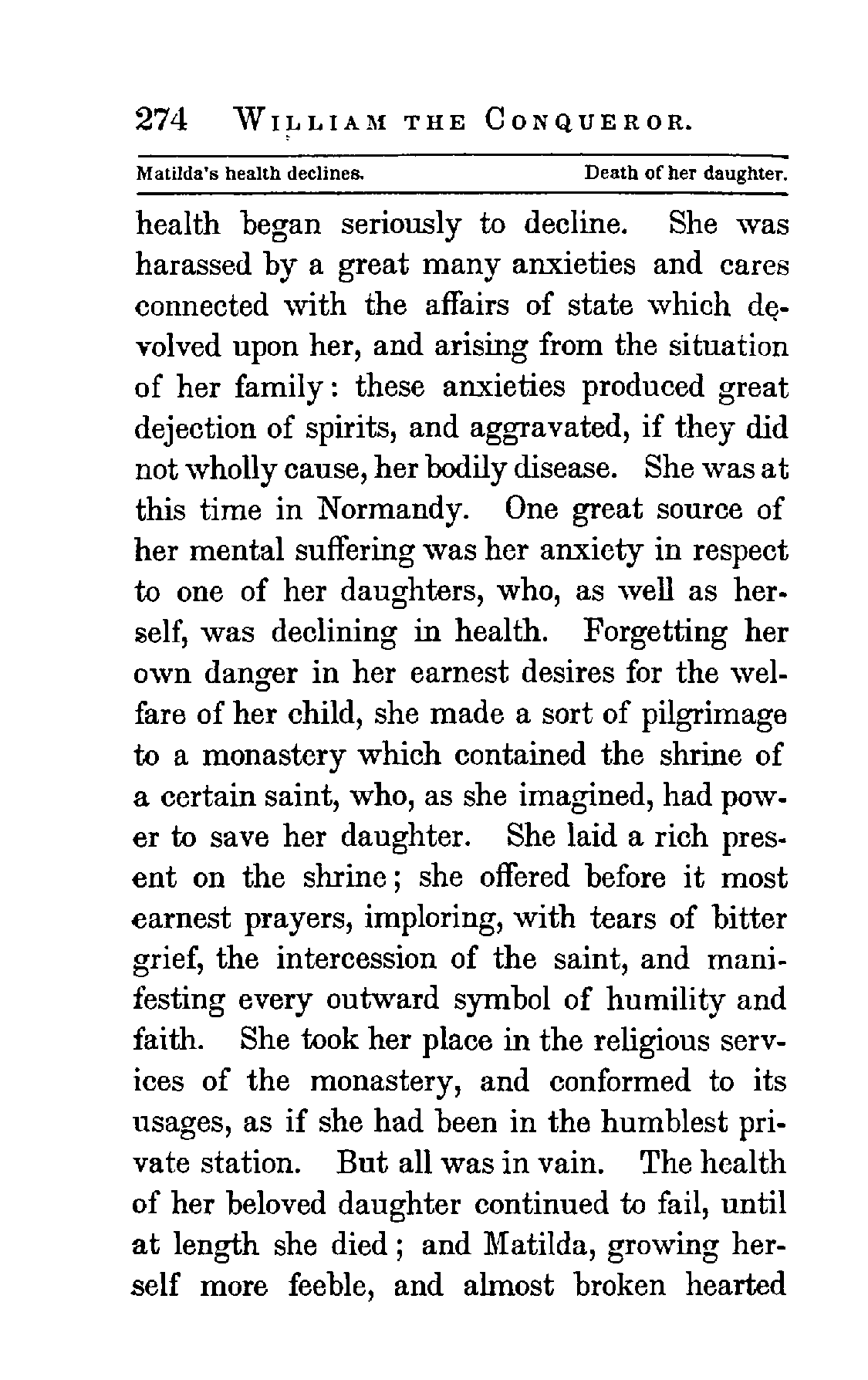 274 WILLIAM THE CONQUEROR.

Matilda's health declines. Death of her daughter.

health began seriously to decline. She was harassed by a great many anxieties and cares connected with the affairs of state which devolved upon her, and arising from the situation of her family: these anxieties produced great dejection of spirits, and aggravated, if they did not wholly cause, her bodily disease. She was at this time in Normandy. One great source of her mental suffering was her anxiety in respect to one of her daughters, who, as well as herself, was declining in health. Forgetting her own danger in her earnest desires for the welfare of her child, she made a sort of pilgrimage to a monastery which contained the shrine of a certain saint, who, as she imagined, had power to save her daughter. She laid a rich present on the shrine; she offered before it most earnest prayers, imploring, with tears of bitter grief, the intercession of the saint, and manifesting every outward symbol of humility and faith. She took her place in the religious services of the monastery, and conformed to its usages, as if she had been in the humblest private station. But all was in vain. The health of her beloved daughter continued to fail, until at length she died; and Matilda, growing herself more feeble, and almost broken hearted